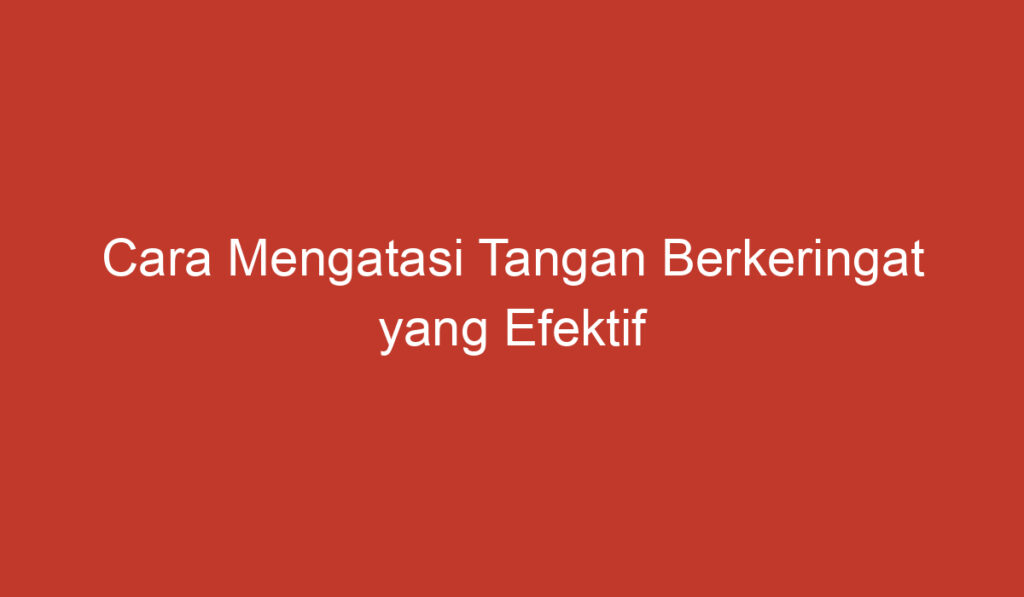 Cara Mengatasi Tangan Berkeringat yang Efektif